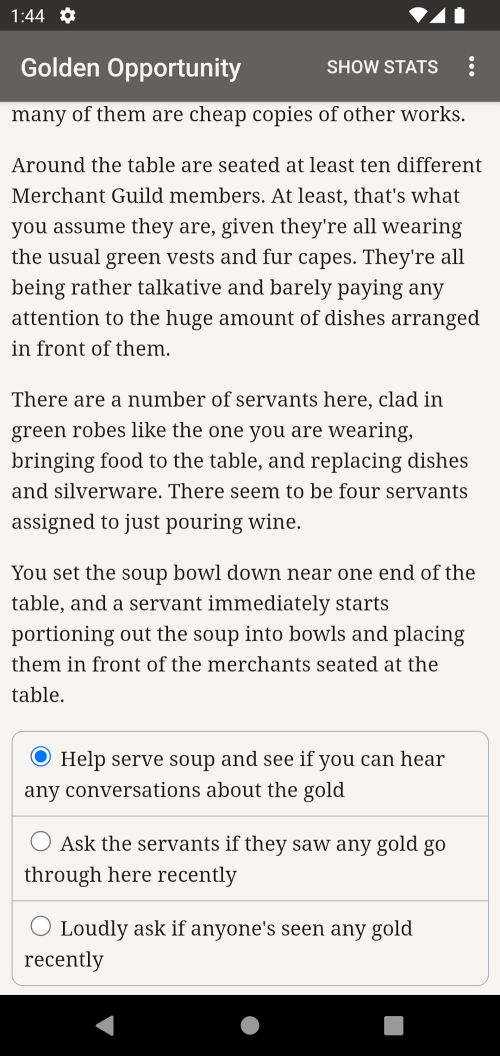 1:44

Golden Opportunity SHOW STATS

many of them are cheap copies of other works.

Around the table are seated at least ten different Merchant Guild members. At least, that's what you assume they are, given they're all wearing the usual green vests and fur capes. They're all being rather talkative and barely paying any attention to the huge amount of dishes arranged in front of them.

There are a number of servants here, clad in green robes like the one you are wearing, bringing food to the table, and replacing dishes and silverware. There seem to be four servants assigned to just pouring wine.

You set the soup bowl down near one end of the table, and a servant immediately starts portioning out the soup into bowls and placing them in front of the merchants seated at the table.

Help serve soup and see if you can hear any conversations about the gold

Ask the servants if they saw any gold go through here recently

Loudly ask if anyone's seen any gold recently